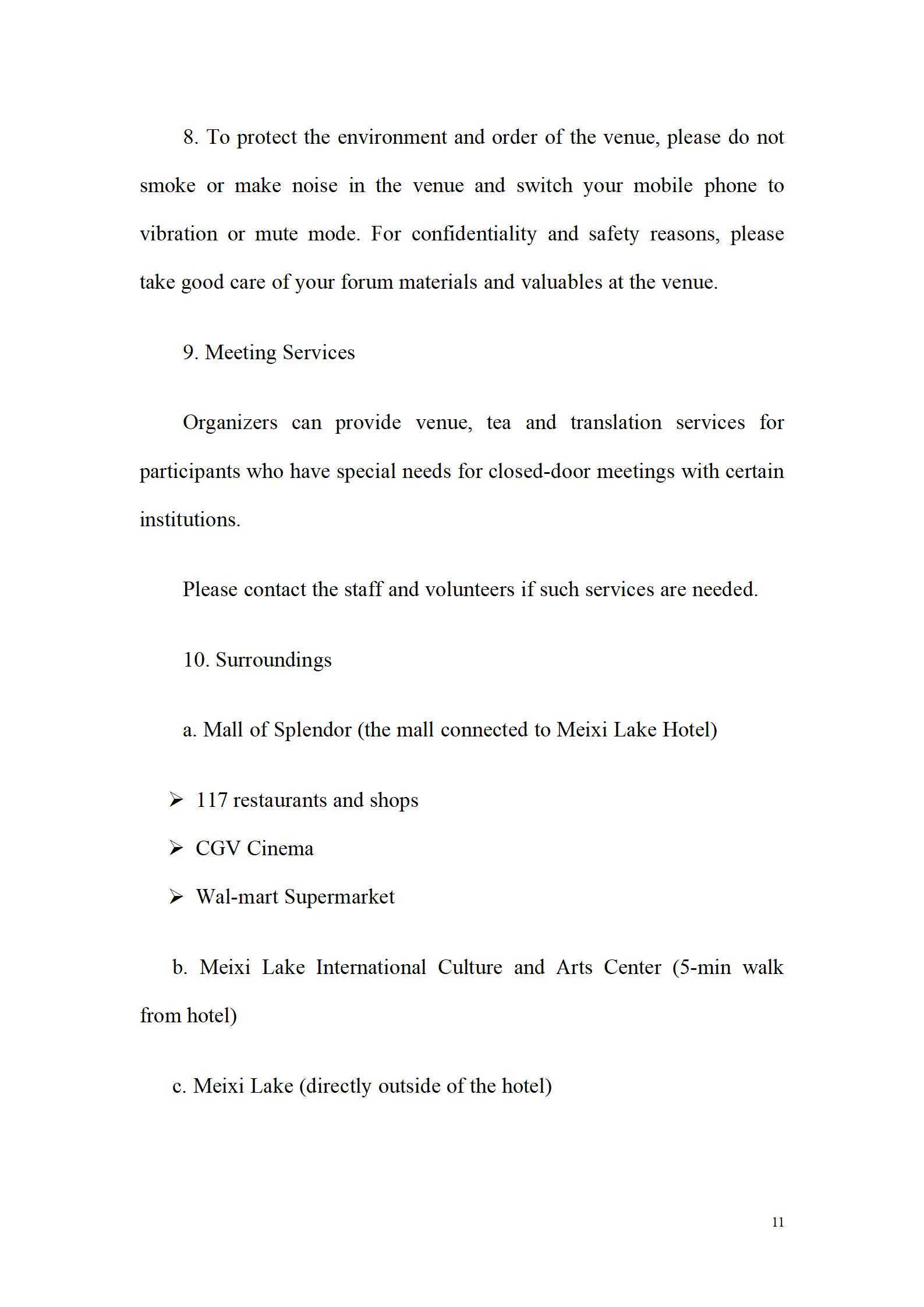 8. To protect the environment and order of the venue, please do not smoke or make noise in the venue and switch your mobile phone to vibration or mute mode. For confidentiality and safety reasons, please take good care of your forum materials and valuables at the venue.

9. Meeting Services

Organizers can provide venue, tea and translation services for participants who have special needs for closed-door meetings with certain institutions.

Please contact the staff and volunteers if such services are needed.

10. Surroundings

a. Mall of Splendor (the mall connected to Meixi Lake Hotel)

➢ 117 restaurants and shops

➢ CGV Cinema

➢ Wal-mart Supermarket

b. Meixi Lake International Culture and Arts Center (5-min walk from hotel)

c. Meixi Lake (directly outside of the hotel)

11